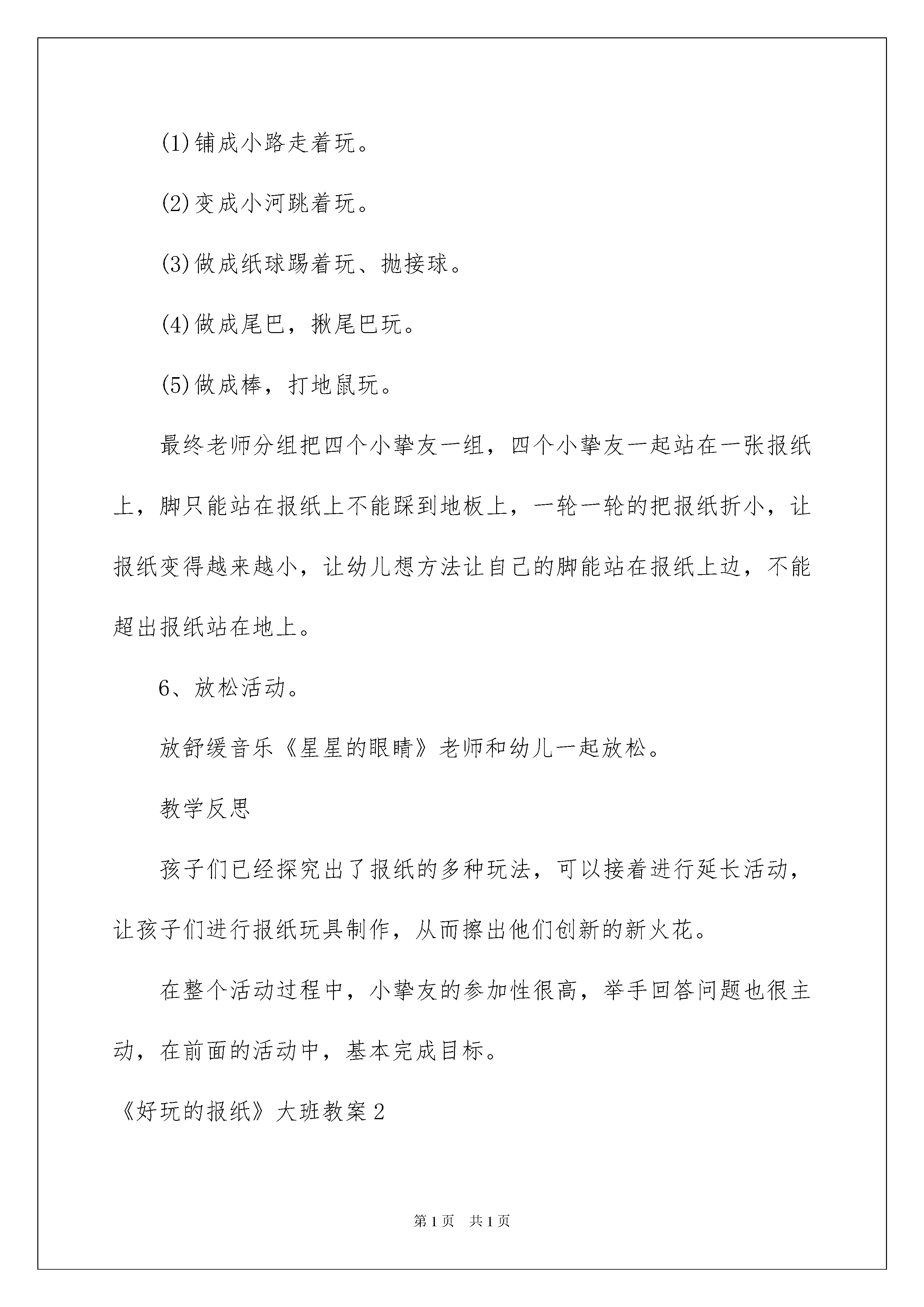 (1)铺成小路走着玩。

(2)变成小河跳着玩。

(3)做成纸球踢着玩、抛接球。

(4)做成尾巴，揪尾巴玩。

(5)做成棒，打地鼠玩。

最终老师分组把四个小挚友一组，四个小挚友一起站在一张报纸上，脚只能站在报纸上不能踩到地板上，一轮一轮的把报纸折小，让报纸变得越来越小，让幼儿想方法让自己的脚能站在报纸上边，不能超出报纸站在地上。

6、放松活动。

放舒缓音乐《星星的眼睛》老师和幼儿一起放松。

教学反思

孩子们已经探究出了报纸的多种玩法，可以接着进行延长活动，让孩子们进行报纸玩具制作，从而擦出他们创新的新火花。

在整个活动过程中，小挚友的参加性很高，举手回答问题也很主动，在前面的活动中，基本完成目标。

《好玩的报纸》大班教案2

第1页　共1页